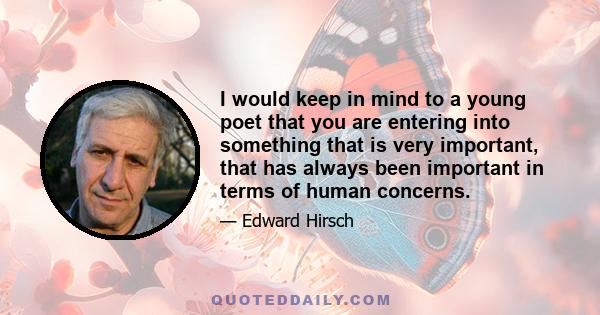 I would keep in mind to a young poet that you are entering into something that is very important, that has always been important in terms of human concerns.

— Edward Hirsch

QUOTEDDAILY.COM